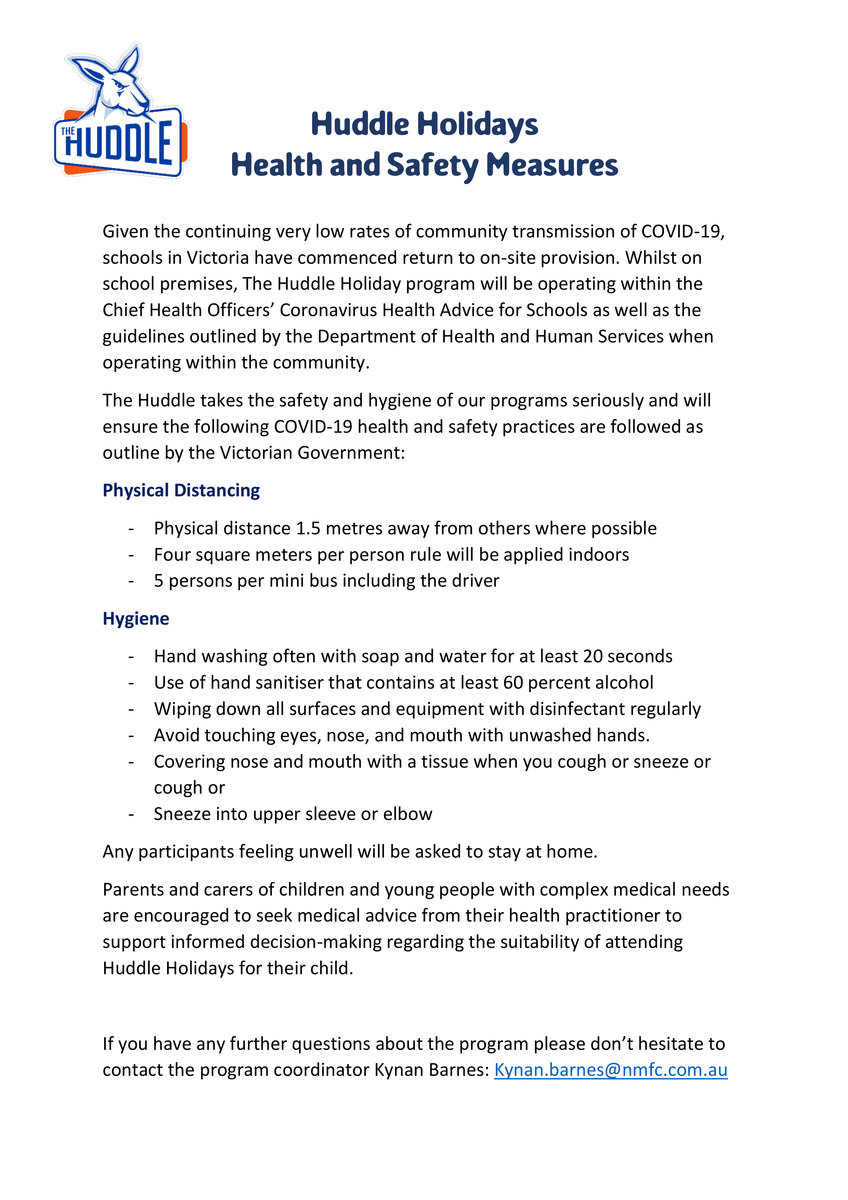 THE HUDDLE

Huddle Holidays
Health and Safety Measures

Given the continuing very low rates of community transmission of COVID-19, schools in Victoria have commenced return to on-site provision. Whilst on school premises, The Huddle Holiday program will be operating within the Chief Health Officers' Coronavirus Health Advice for Schools as well as the guidelines outlined by the Department of Health and Human Services when operating within the community.

The Huddle takes the safety and hygiene of our programs seriously and will ensure the following COVID-19 health and safety practices are followed as outline by the Victorian Government:

Physical Distancing

- Physical distance 1.5 metres away from others where possible
- Four square meters per person rule will be applied indoors
- 5 persons per mini bus including the driver

Hygiene

- Hand washing often with soap and water for at least 20 seconds
- Use of hand sanitiser that contains at least 60 percent alcohol
- Wiping down all surfaces and equipment with disinfectant regularly
- Avoid touching eyes, nose, and mouth with unwashed hands.
- Covering nose and mouth with a tissue when you cough or sneeze or cough or
- Sneeze into upper sleeve or elbow

Any participants feeling unwell will be asked to stay at home.

Parents and carers of children and young people with complex medical needs are encouraged to seek medical advice from their health practitioner to support informed decision-making regarding the suitability of attending Huddle Holidays for their child.

If you have any further questions about the program please don't hesitate to contact the program coordinator Kynan Barnes: Kynan.barnes@nmfc.com.au